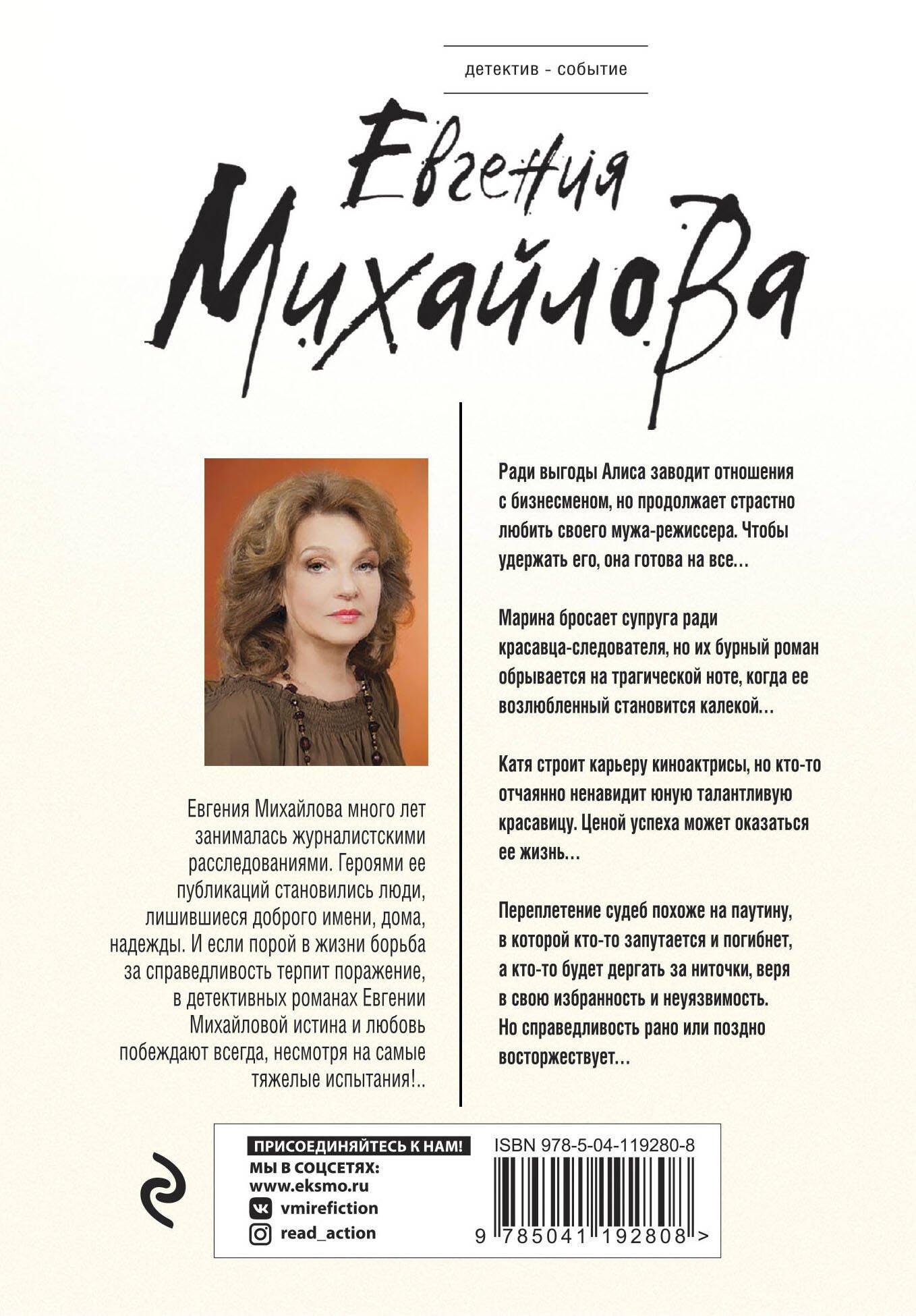 детектив - событие

Евгения Михайлова

Евгения Михайлова много лет занималась журналистскими расследованиями. Героями ее публикаций становились люди, лишившиеся доброго имени, дома, надежды. И если порой в жизни борьба за справедливость терпит поражение, в детективных романах Евгении Михайловой истина и любовь побеждают всегда, несмотря на самые тяжелые испытания!..

Ради выгоды Алиса заводит отношения с бизнесменом, но продолжает страстно любить своего мужа-режиссера. Чтобы удержать его, она готова на все…

Марина бросает супруга ради красавца-следователя, но их бурный роман обрывается на трагической ноте, когда ее возлюбленный становится калекой…

Катя строит карьеру киноактрисы, но кто-то отчаянно ненавидит юную талантливую красавицу. Ценой успеха может оказаться ее жизнь…

Переплетение судеб похоже на паутину, в которой кто-то запутается и погибнет, а кто-то будет дергать за ниточки, веря в свою избранность и неуязвимость. Но справедливость рано или поздно восторжествует…

ПРИСОЕДИНЯЙТЕСЬ К НАМ!
МЫ В СОЦСЕТЯХ:
www.eksmo.ru
vmirefiction
read_action

ISBN 978-5-04-119280-8

9 785041 192808 >